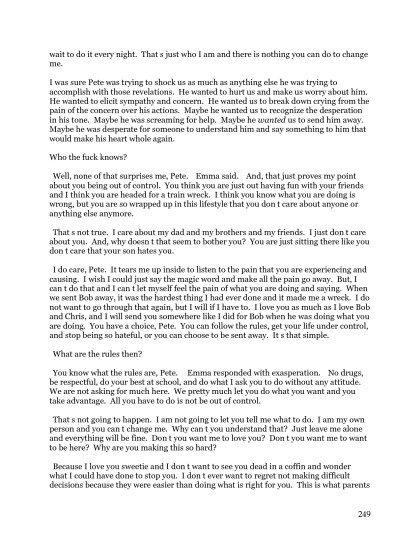 wait to do it every night. That s just who I am and there is nothing you can do to change me.

I was sure Pete was trying to shock us as much as anything else he was trying to accomplish with those revelations. He wanted to hurt us and make us worry about him. He wanted to elicit sympathy and concern. He wanted us to break down crying from the pain of the concern over his actions. Maybe he wanted us to recognize the desperation in his tone. Maybe he was screaming for help. Maybe he wanted us to send him away. Maybe he was desperate for someone to understand him and say something to him that would make his heart whole again.

Who the fuck knows?

Well, none of that surprises me, Pete. Emma said. And, that just proves my point about you being out of control. You think you are just out having fun with your friends and I think you are headed for a train wreck. I think you know what you are doing is wrong, but you are so wrapped up in this lifestyle that you don t care about anyone or anything else anymore.

That s not true. I care about my dad and my brothers and my friends. I just don t care about you. And, why doesn t that seem to bother you? You are just sitting there like you don t care that your son hates you.

I do care, Pete. It tears me up inside to listen to the pain that you are experiencing and causing. I wish I could just say the magic word and make all the pain go away. But, I can t do that and I can t let myself feel the pain of what you are doing and saying. When we sent Bob away, it was the hardest thing I had ever done and it made me a wreck. I do not want to go through that again, but I will if I have to. I love you as much as I love Bob and Chris, and I will send you somewhere like I did for Bob when he was doing what you are doing. You have a choice, Pete. You can follow the rules, get your life under control, and stop being so hateful, or you can choose to be sent away. It s that simple.

What are the rules then?

You know what the rules are, Pete. Emma responded with exasperation. No drugs, be respectful, do your best at school, and do what I ask you to do without any attitude. We are not asking for much here. We pretty much let you do what you want and you take advantage. All you have to do is not be out of control.

That s not going to happen. I am not going to let you tell me what to do. I am my own person and you can t change me. Why can t you understand that? Just leave me alone and everything will be fine. Don t you want me to love you? Don t you want me to want to be here? Why are you making this so hard?

Because I love you sweetie and I don t want to see you dead in a coffin and wonder what I could have done to stop you. I don t ever want to regret not making difficult decisions because they were easier than doing what is right for you. This is what parents

249